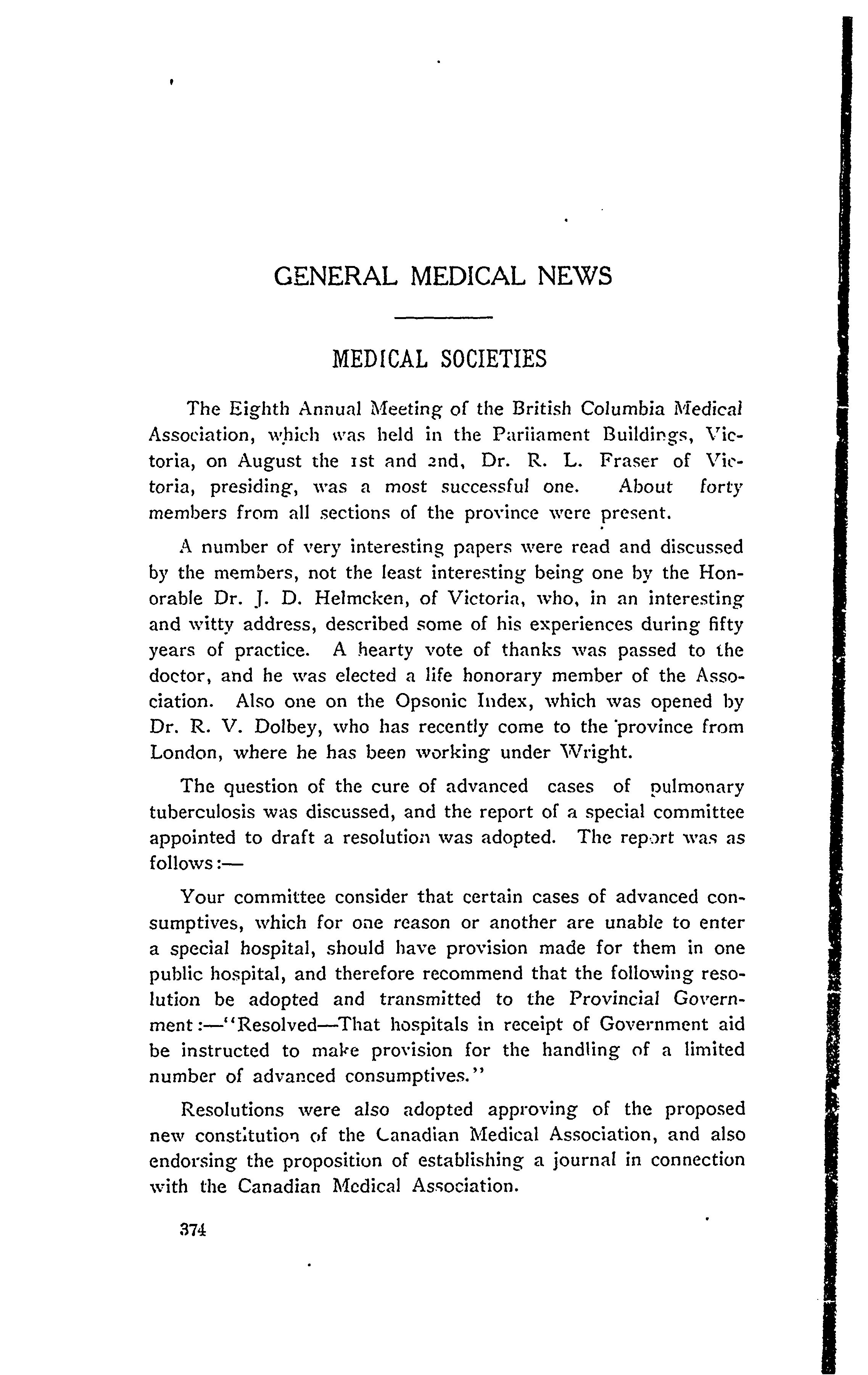 GENERAL MEDICAL NEWS

MEDICAL SOCIETIES

The Eighth Annual Meeting of the British Columbia Medical Association, which was held in the Parliament Buildings, Victoria, on August the 1st and 2nd, Dr. R. L. Fraser of Victoria, presiding, was a most successful one. About forty members from all sections of the province were present.

A number of very interesting papers were read and discussed by the members, not the least interesting being one by the Honorable Dr. J. D. Helmcken, of Victoria, who, in an interesting and witty address, described some of his experiences during fifty years of practice. A hearty vote of thanks was passed to the doctor, and he was elected a life honorary member of the Association. Also one on the Opsonic Index, which was opened by Dr. R. V. Dolbey, who has recently come to the province from London, where he has been working under Wright.

The question of the cure of advanced cases of pulmonary tuberculosis was discussed, and the report of a special committee appointed to draft a resolution was adopted. The report was as follows:—

Your committee consider that certain cases of advanced consumptives, which for one reason or another are unable to enter a special hospital, should have provision made for them in one public hospital, and therefore recommend that the following resolution be adopted and transmitted to the Provincial Government:—"Resolved—That hospitals in receipt of Government aid be instructed to make provision for the handling of a limited number of advanced consumptives."

Resolutions were also adopted approving of the proposed new constitution of the Canadian Medical Association, and also endorsing the proposition of establishing a journal in connection with the Canadian Medical Association.

374